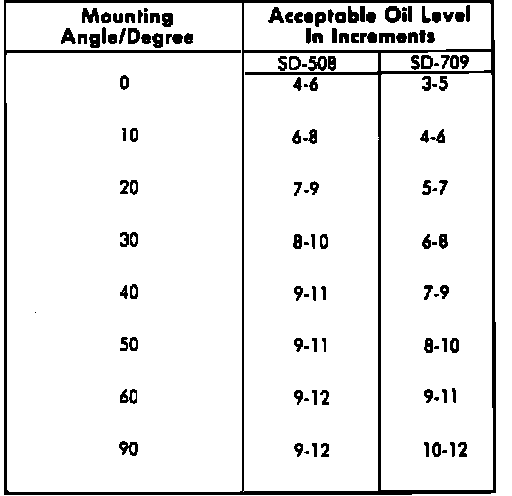 | Mounting Angle/Degree | Acceptable Oil Level In Increments | |
|---|---|---|
| | SD-508 | SD-709 |
| 0 | 4-6 | 3-5 |
| 10 | 6-8 | 4-6 |
| 20 | 7-9 | 5-7 |
| 30 | 8-10 | 6-8 |
| 40 | 9-11 | 7-9 |
| 50 | 9-11 | 8-10 |
| 60 | 9-12 | 9-11 |
| 90 | 9-12 | 10-12 |